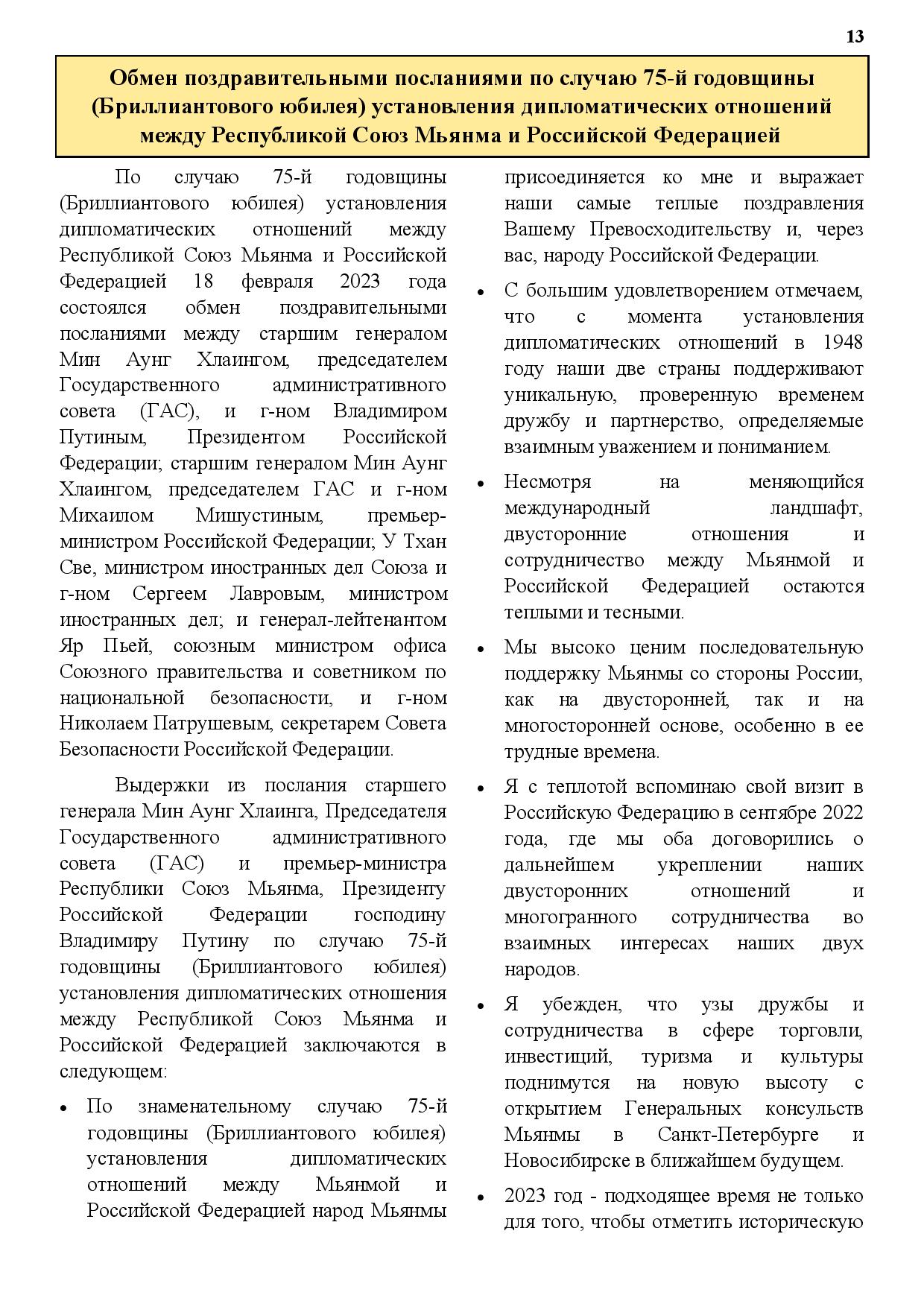 13

Обмен поздравительными посланиями по случаю 75-й годовщины (Бриллиантового юбилея) установления дипломатических отношений между Республикой Союз Мьянма и Российской Федерацией

По случаю 75-й годовщины (Бриллиантового юбилея) установления дипломатических отношений между Республикой Союз Мьянма и Российской Федерацией 18 февраля 2023 года состоялся обмен поздравительными посланиями между старшим генералом Мин Аунг Хлаингом, председателем Государственного административного совета (ГАС), и г-ном Владимиром Путиным, Президентом Российской Федерации; старшим генералом Мин Аунг Хлаингом, председателем ГАС и г-ном Михаилом Мишустиным, премьер-министром Российской Федерации; У Тхан Све, министром иностранных дел Союза и г-ном Сергеем Лавровым, министром иностранных дел; и генерал-лейтенантом Яр Пьей, союзным министром офиса Союзного правительства и советником по национальной безопасности, и г-ном Николаем Патрушевым, секретарем Совета Безопасности Российской Федерации.

Выдержки из послания старшего генерала Мин Аунг Хлаинга, Председателя Государственного административного совета (ГАС) и премьер-министра Республики Союз Мьянма, Президенту Российской Федерации господину Владимиру Путину по случаю 75-й годовщины (Бриллиантового юбилея) установления дипломатических отношения между Республикой Союз Мьянма и Российской Федерацией заключаются в следующем:

• По знаменательному случаю 75-й годовщины (Бриллиантового юбилея) установления дипломатических отношений между Мьянмой и Российской Федерацией народ Мьянмы присоединяется ко мне и выражает наши самые теплые поздравления Вашему Превосходительству и, через вас, народу Российской Федерации.

• С большим удовлетворением отмечаем, что с момента установления дипломатических отношений в 1948 году наши две страны поддерживают уникальную, проверенную временем дружбу и партнерство, определяемые взаимным уважением и пониманием.

• Несмотря на меняющийся международный ландшафт, двусторонние отношения и сотрудничество между Мьянмой и Российской Федерацией остаются теплыми и тесными.

• Мы высоко ценим последовательную поддержку Мьянмы со стороны России, как на двусторонней, так и на многосторонней основе, особенно в ее трудные времена.

• Я с теплотой вспоминаю свой визит в Российскую Федерацию в сентябре 2022 года, где мы оба договорились о дальнейшем укреплении наших двусторонних отношений и многогранного сотрудничества во взаимных интересах наших двух народов.

• Я убежден, что узы дружбы и сотрудничества в сфере торговли, инвестиций, туризма и культуры поднимутся на новую высоту с открытием Генеральных консульств Мьянмы в Санкт-Петербурге и Новосибирске в ближайшем будущем.

• 2023 год - подходящее время не только для того, чтобы отметить историческую